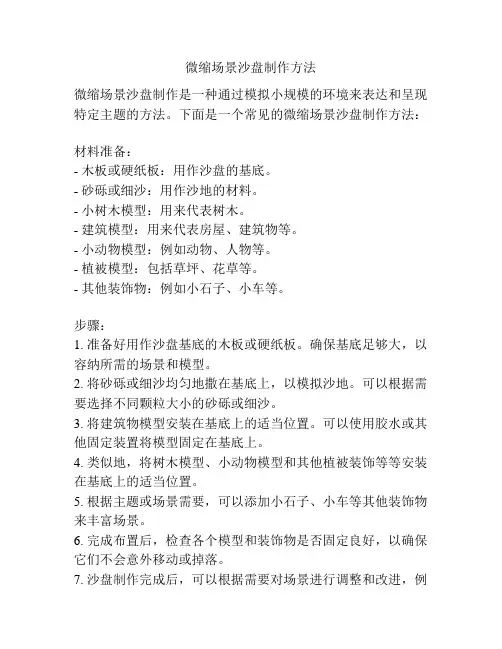 微缩场景沙盘制作方法

微缩场景沙盘制作是一种通过模拟小规模的环境来表达和呈现特定主题的方法。下面是一个常见的微缩场景沙盘制作方法：

材料准备：
- 木板或硬纸板：用作沙盘的基底。
- 砂砾或细沙：用作沙地的材料。
- 小树木模型：用来代表树木。
- 建筑模型：用来代表房屋、建筑物等。
- 小动物模型：例如动物、人物等。
- 植被模型：包括草坪、花草等。
- 其他装饰物：例如小石子、小车等。

步骤：
1. 准备好用作沙盘基底的木板或硬纸板。确保基底足够大，以容纳所需的场景和模型。
2. 将砂砾或细沙均匀地撒在基底上，以模拟沙地。可以根据需要选择不同颗粒大小的砂砾或细沙。
3. 将建筑物模型安装在基底上的适当位置。可以使用胶水或其他固定装置将模型固定在基底上。
4. 类似地，将树木模型、小动物模型和其他植被装饰等等安装在基底上的适当位置。
5. 根据主题或场景需要，可以添加小石子、小车等其他装饰物来丰富场景。
6. 完成布置后，检查各个模型和装饰物是否固定良好，以确保它们不会意外移动或掉落。
7. 沙盘制作完成后，可以根据需要对场景进行调整和改进，例